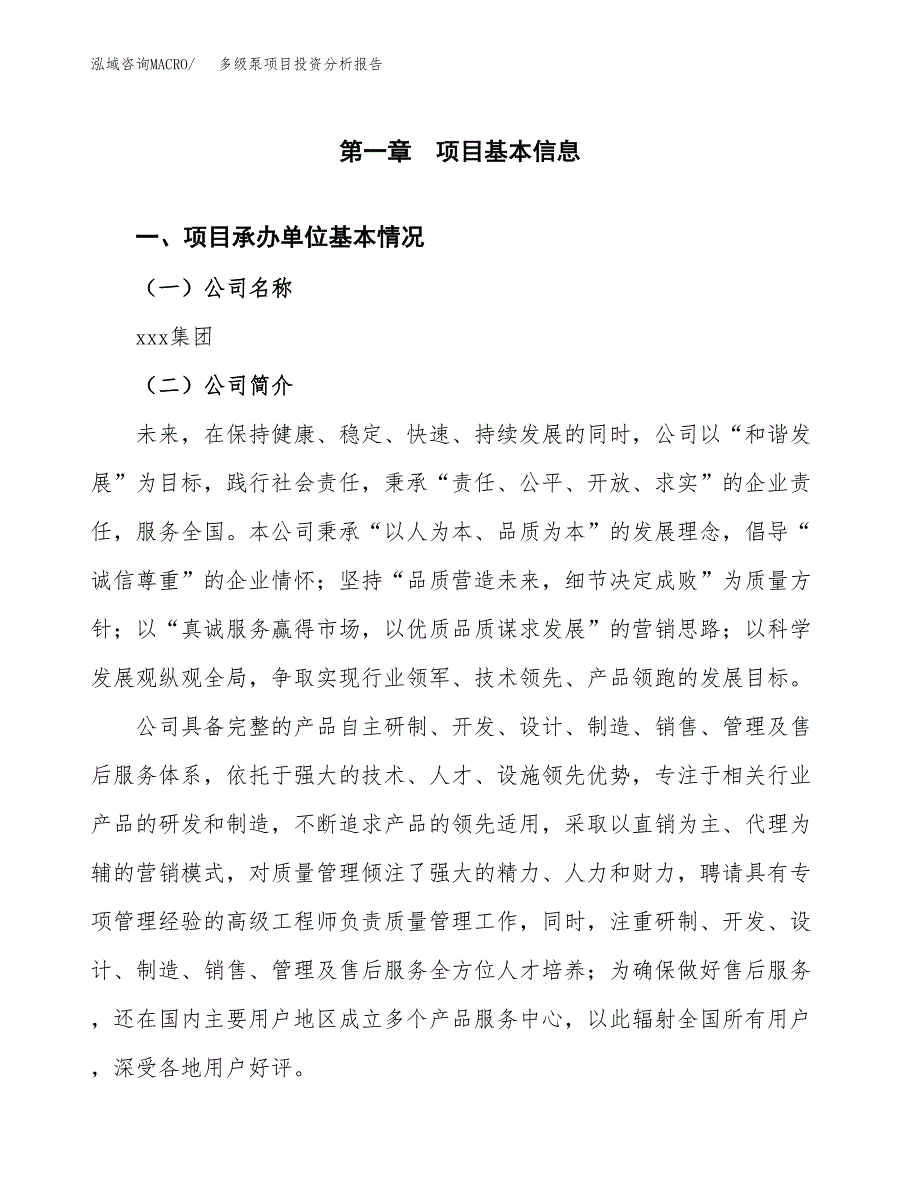 泓域咨询MACRO/　多级泵项目投资分析报告

第一章　项目基本信息

一、项目承办单位基本情况

（一）公司名称

xxx集团

（二）公司简介

未来，在保持健康、稳定、快速、持续发展的同时，公司以“和谐发展”为目标，践行社会责任，秉承“责任、公平、开放、求实”的企业责任，服务全国。本公司秉承“以人为本、品质为本”的发展理念，倡导“诚信尊重”的企业情怀；坚持“品质营造未来，细节决定成败”为质量方针；以“真诚服务赢得市场，以优质品质谋求发展”的营销思路；以科学发展观纵观全局，争取实现行业领军、技术领先、产品领跑的发展目标。

公司具备完整的产品自主研制、开发、设计、制造、销售、管理及售后服务体系，依托于强大的技术、人才、设施领先优势，专注于相关行业产品的研发和制造，不断追求产品的领先适用，采取以直销为主、代理为辅的营销模式，对质量管理倾注了强大的精力、人力和财力，聘请具有专项管理经验的高级工程师负责质量管理工作，同时，注重研制、开发、设计、制造、销售、管理及售后服务全方位人才培养；为确保做好售后服务，还在国内主要用户地区成立多个产品服务中心，以此辐射全国所有用户，深受各地用户好评。